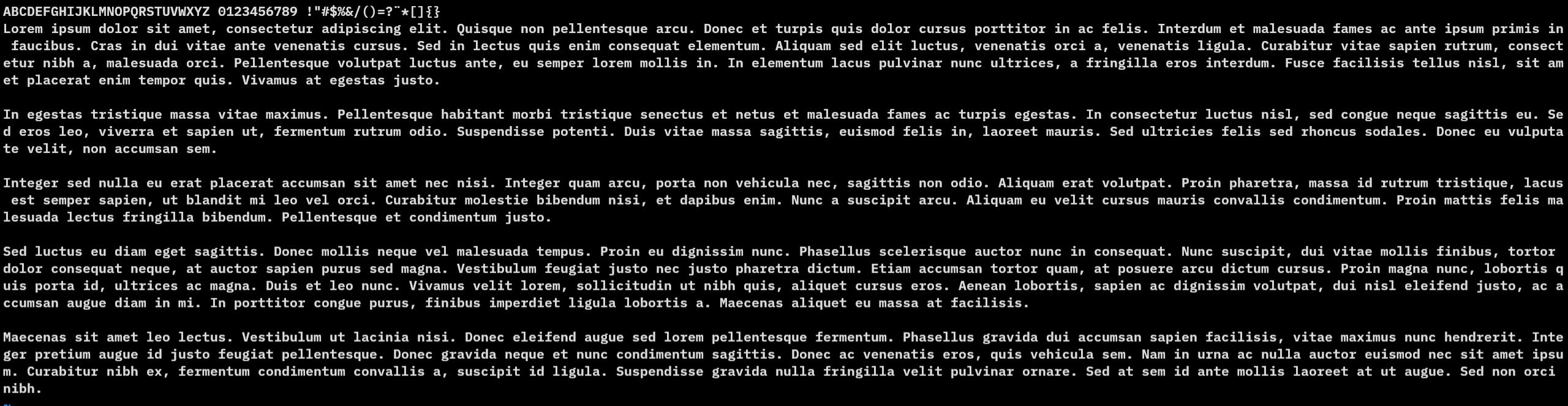 ABCDEFGHIJKLMNOPQRSTUVWXYZ 0123456789 !"#$%&/()=?¨*[]{}
Lorem ipsum dolor sit amet, consectetur adipiscing elit. Quisque non pellentesque arcu. Donec et turpis quis dolor cursus porttitor in ac felis. Interdum et malesuada fames ac ante ipsum primis in faucibus. Cras in dui vitae ante venenatis cursus. Sed in lectus quis enim consequat elementum. Aliquam sed elit luctus, venenatis orci a, venenatis ligula. Curabitur vitae sapien rutrum, consectetur nibh a, malesuada orci. Pellentesque volutpat luctus ante, eu semper lorem mollis in. In elementum lacus pulvinar nunc ultrices, a fringilla eros interdum. Fusce facilisis tellus nisl, sit amet placerat enim tempor quis. Vivamus at egestas justo.

In egestas tristique massa vitae maximus. Pellentesque habitant morbi tristique senectus et netus et malesuada fames ac turpis egestas. In consectetur luctus nisl, sed congue neque sagittis eu. Sed eros leo, viverra et sapien ut, fermentum rutrum odio. Suspendisse potenti. Duis vitae massa sagittis, euismod felis in, laoreet mauris. Sed ultricies felis sed rhoncus sodales. Donec eu vulputate velit, non accumsan sem.

Integer sed nulla eu erat placerat accumsan sit amet nec nisi. Integer quam arcu, porta non vehicula nec, sagittis non odio. Aliquam erat volutpat. Proin pharetra, massa id rutrum tristique, lacus est semper sapien, ut blandit mi leo vel orci. Curabitur molestie bibendum nisi, et dapibus enim. Nunc a suscipit arcu. Aliquam eu velit cursus mauris convallis condimentum. Proin mattis felis malesuada lectus fringilla bibendum. Pellentesque et condimentum justo.

Sed luctus eu diam eget sagittis. Donec mollis neque vel malesuada tempus. Proin eu dignissim nunc. Phasellus scelerisque auctor nunc in consequat. Nunc suscipit, dui vitae mollis finibus, tortor dolor consequat neque, at auctor sapien purus sed magna. Vestibulum feugiat justo nec justo pharetra dictum. Etiam accumsan tortor quam, at posuere arcu dictum cursus. Proin magna nunc, lobortis quis porta id, ultrices ac magna. Duis et leo nunc. Vivamus velit lorem, sollicitudin ut nibh quis, aliquet cursus eros. Aenean lobortis, sapien ac dignissim volutpat, dui nisl eleifend justo, ac accumsan augue diam in mi. In porttitor congue purus, finibus imperdiet ligula lobortis a. Maecenas aliquet eu massa at facilisis.

Maecenas sit amet leo lectus. Vestibulum ut lacinia nisi. Donec eleifend augue sed lorem pellentesque fermentum. Phasellus gravida dui accumsan sapien facilisis, vitae maximus nunc hendrerit. Integer pretium augue id justo feugiat pellentesque. Donec gravida neque et nunc condimentum sagittis. Donec ac venenatis eros, quis vehicula sem. Nam in urna ac nulla auctor euismod nec sit amet ipsum. Curabitur nibh ex, fermentum condimentum convallis a, suscipit id ligula. Suspendisse gravida nulla fringilla velit pulvinar ornare. Sed at sem id ante mollis laoreet at ut augue. Sed non orci nibh.